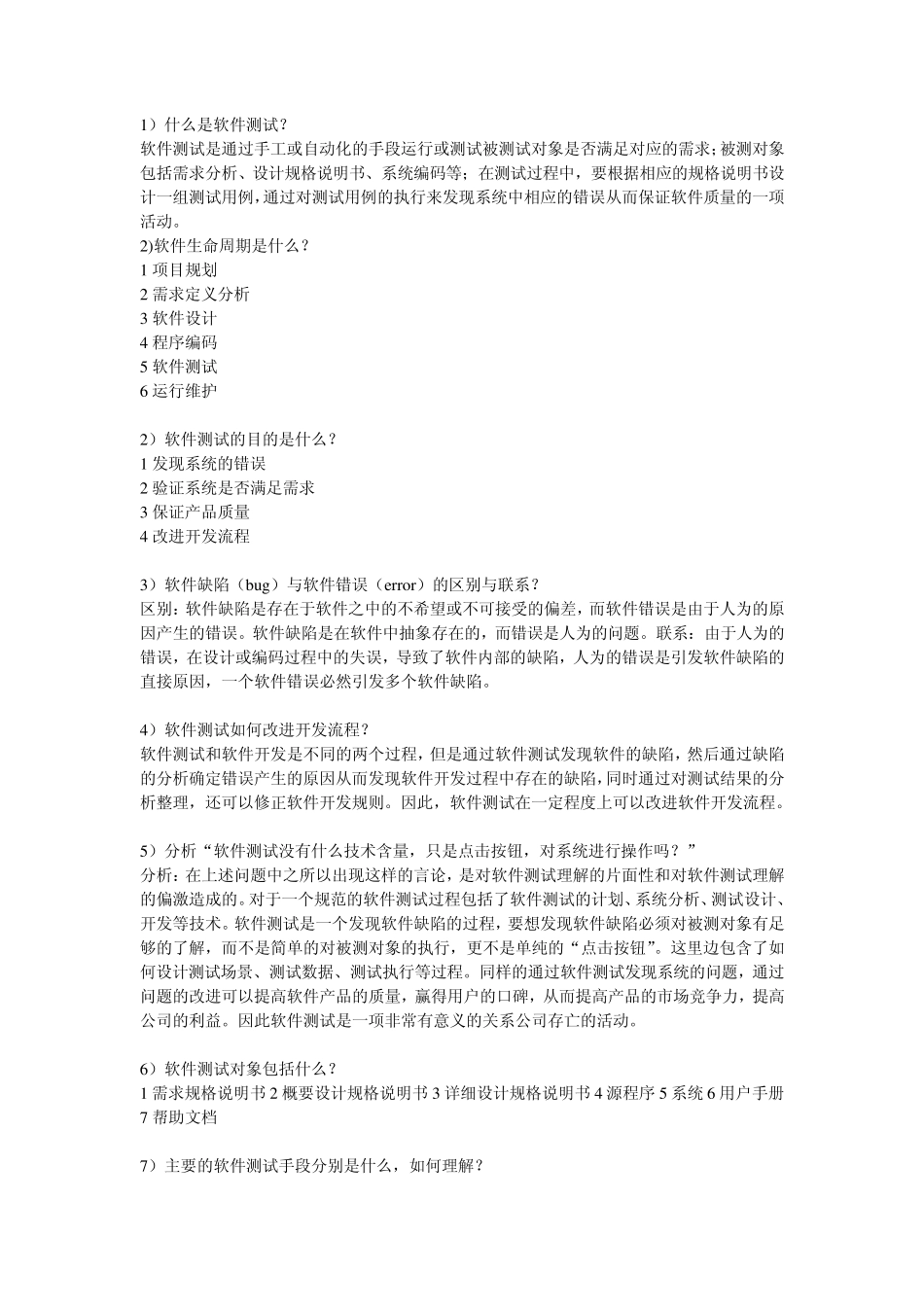 1）什么是软件测试？
软件测试是通过手工或自动化的手段运行或测试被测试对象是否满足对应的需求；被测对象包括需求分析、设计规格说明书、系统编码等；在测试过程中，要根据相应的规格说明书设计一组测试用例，通过对测试用例的执行来发现系统中相应的错误从而保证软件质量的一项活动。
2)软件生命周期是什么？
1 项目规划
2 需求定义分析
3 软件设计
4 程序编码
5 软件测试
6 运行维护

2）软件测试的目的是什么？
1 发现系统的错误
2 验证系统是否满足需求
3 保证产品质量
4 改进开发流程

3）软件缺陷（bug）与软件错误（error）的区别与联系？
区别：软件缺陷是存在于软件之中的不希望或不可接受的偏差，而软件错误是由于人为的原因产生的错误。软件缺陷是在软件中抽象存在的，而错误是人为的问题。联系：由于人为的错误，在设计或编码过程中的失误，导致了软件内部的缺陷，人为的错误是引发软件缺陷的直接原因，一个软件错误必然引发多个软件缺陷。

4）软件测试如何改进开发流程？
软件测试和软件开发是不同的两个过程，但是通过软件测试发现软件的缺陷，然后通过缺陷的分析确定错误产生的原因从而发现软件开发过程中存在的缺陷，同时通过对测试结果的分析整理，还可以修正软件开发规则。因此，软件测试在一定程度上可以改进软件开发流程。

5）分析“软件测试没有什么技术含量，只是点击按钮，对系统进行操作吗？”
分析：在上述问题中之所以出现这样的言论，是对软件测试理解的片面性和对软件测试理解的偏激造成的。对于一个规范的软件测试过程包括了软件测试的计划、系统分析、测试设计、开发等技术。软件测试是一个发现软件缺陷的过程，要想发现软件缺陷必须对被测对象有足够的了解，而不是简单的对被测对象的执行，更不是单纯的“点击按钮”。这里边包含了如何设计测试场景、测试数据、测试执行等过程。同样的通过软件测试发现系统的问题，通过问题的改进可以提高软件产品的质量，赢得用户的口碑，从而提高产品的市场竞争力，提高公司的利益。因此软件测试是一项非常有意义的关系公司存亡的活动。

6）软件测试对象包括什么？
1 需求规格说明书 2 概要设计规格说明书 3 详细设计规格说明书 4 源程序 5 系统 6 用户手册 7 帮助文档

7）主要的软件测试手段分别是什么，如何理解？